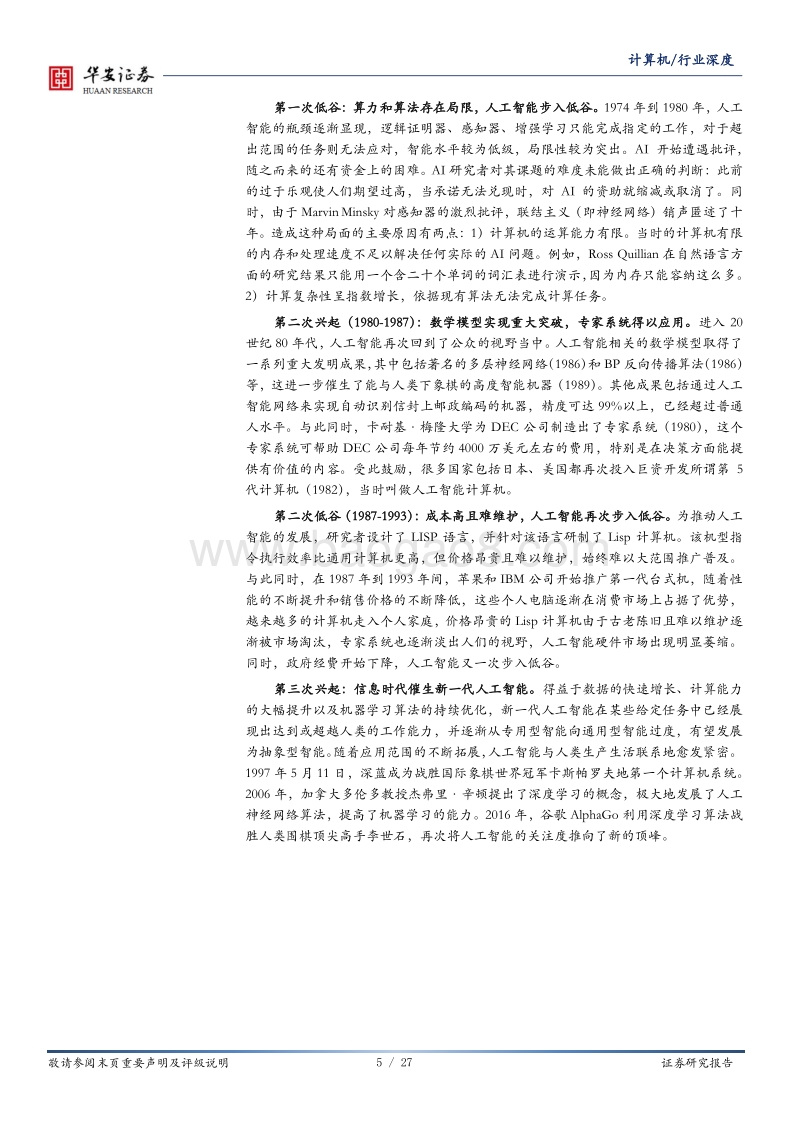 华安证券
HUAAN RESEARCH

计算机/行业深度

第一次低谷：算力和算法存在局限，人工智能步入低谷。1974 年到 1980 年，人工智能的瓶颈逐渐显现，逻辑证明器、感知器、增强学习只能完成指定的工作，对于超出范围的任务则无法应对，智能水平较为低级，局限性较为突出。AI 开始遭遇批评，随之而来的还有资金上的困难。AI 研究者对其课题的难度未能做出正确的判断：此前的过于乐观使人们期望过高，当承诺无法兑现时，对 AI 的资助就缩减或取消了。同时，由于 Marvin Minsky 对感知器的激烈批评，联结主义（即神经网络）销声匿迹了十年。造成这种局面的主要原因有两点：1）计算机的运算能力有限。当时的计算机有限的内存和处理速度不足以解决任何实际的 AI 问题。例如，Ross Quillian 在自然语言方面的研究结果只能用一个含二十个单词的词汇表进行演示，因为内存只能容纳这么多。2）计算复杂性呈指数增长，依据现有算法无法完成计算任务。

第二次兴起（1980-1987）：数学模型实现重大突破，专家系统得以应用。进入 20 世纪 80 年代，人工智能再次回到了公众的视野当中。人工智能相关的数学模型取得了一系列重大发明成果，其中包括著名的多层神经网络（1986）和 BP 反向传播算法（1986）等，这进一步催生了能与人类下象棋的高度智能机器（1989）。其他成果包括通过人工智能网络来实现自动识别信封上邮政编码的机器，精度可达 99%以上，已经超过普通人水平。与此同时，卡耐基·梅隆大学为 DEC 公司制造出了专家系统（1980），这个专家系统可帮助 DEC 公司每年节约 4000 万美元左右的费用，特别是在决策方面能提供有价值的内容。受此鼓励，很多国家包括日本、美国都再次投入巨资开发所谓第 5 代计算机（1982），当时叫做人工智能计算机。

第二次低谷（1987-1993）：成本高且难维护，人工智能再次步入低谷。为推动人工智能的发展，研究者设计了 LISP 语言，并针对该语言研制了 Lisp 计算机。该机型指令执行效率比通用计算机更高，但价格昂贵且难以维护，始终难以大范围推广普及。与此同时，在 1987 年到 1993 年间，苹果和 IBM 公司开始推广第一代台式机，随着性能的不断提升和销售价格的不断降低，这些个人电脑逐渐在消费市场上占据了优势，越来越多的计算机走入个人家庭，价格昂贵的 Lisp 计算机由于古老陈旧且难以维护逐渐被市场淘汰，专家系统也逐渐淡出人们的视野，人工智能硬件市场出现明显萎缩。同时，政府经费开始下降，人工智能又一次步入低谷。

第三次兴起：信息时代催生新一代人工智能。得益于数据的快速增长、计算能力的大幅提升以及机器学习算法的持续优化，新一代人工智能在某些给定任务中已经展现出达到或超越人类的工作能力，并逐渐从专用型智能向通用型智能过度，有望发展为抽象型智能。随着应用范围的不断拓展，人工智能与人类生产生活联系地愈发紧密。1997 年 5 月 11 日，深蓝成为战胜国际象棋世界冠军卡斯帕罗夫地第一个计算机系统。2006 年，加拿大多伦多教授杰弗里·辛顿提出了深度学习的概念，极大地发展了人工神经网络算法，提高了机器学习的能力。2016 年，谷歌 AlphaGo 利用深度学习算法战胜人类围棋顶尖高手李世石，再次将人工智能的关注度推向了新的顶峰。

敬请参阅末页重要声明及评级说明 5 / 27 证券研究报告